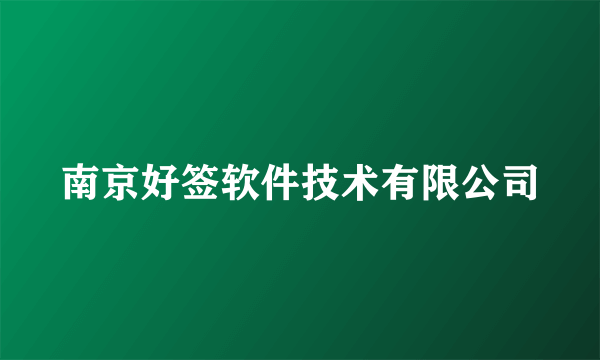 南京好签软件技术有限公司